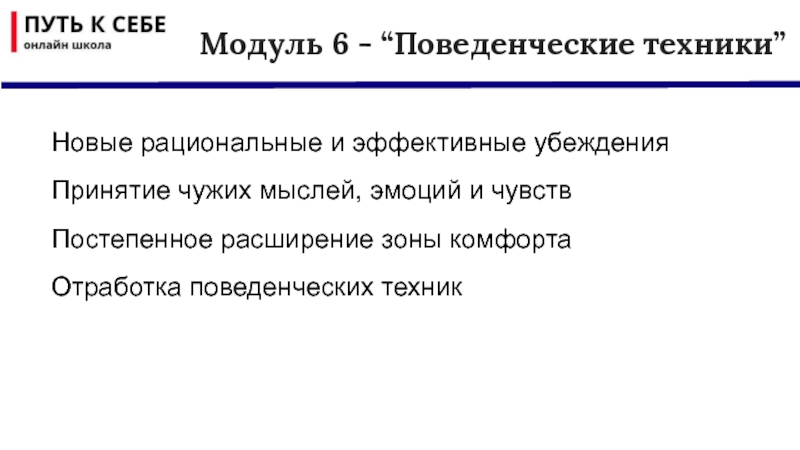 ПУТЬ К СЕБЕ
онлайн школа

Модуль 6 – “Поведенческие техники”

Новые рациональные и эффективные убеждения

Принятие чужих мыслей, эмоций и чувств

Постепенное расширение зоны комфорта

Отработка поведенческих техник